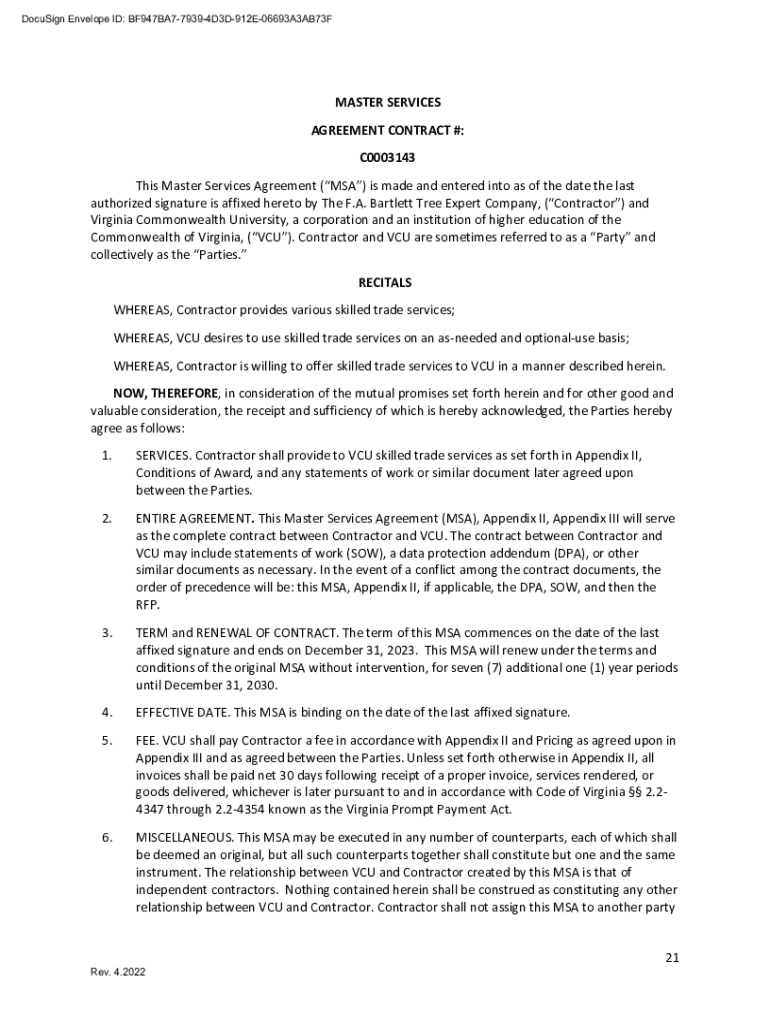 DocuSign Envelope ID: BF947BA7-7939-4D3D-912E-06693A3AB73F

MASTER SERVICES

AGREEMENT CONTRACT #:

C0003143

This Master Services Agreement ("MSA") is made and entered into as of the date the last authorized signature is affixed hereto by The F.A. Bartlett Tree Expert Company, ("Contractor") and Virginia Commonwealth University, a corporation and an institution of higher education of the Commonwealth of Virginia, ("VCU"). Contractor and VCU are sometimes referred to as a "Party" and collectively as the "Parties."

RECITALS

WHEREAS, Contractor provides various skilled trade services;

WHEREAS, VCU desires to use skilled trade services on an as-needed and optional-use basis;

WHEREAS, Contractor is willing to offer skilled trade services to VCU in a manner described herein.

NOW, THEREFORE, in consideration of the mutual promises set forth herein and for other good and valuable consideration, the receipt and sufficiency of which is hereby acknowledged, the Parties hereby agree as follows:

1. SERVICES. Contractor shall provide to VCU skilled trade services as set forth in Appendix II, Conditions of Award, and any statements of work or similar document later agreed upon between the Parties.

2. ENTIRE AGREEMENT. This Master Services Agreement (MSA), Appendix II, Appendix III will serve as the complete contract between Contractor and VCU. The contract between Contractor and VCU may include statements of work (SOW), a data protection addendum (DPA), or other similar documents as necessary. In the event of a conflict among the contract documents, the order of precedence will be: this MSA, Appendix II, if applicable, the DPA, SOW, and then the RFP.

3. TERM and RENEWAL OF CONTRACT. The term of this MSA commences on the date of the last affixed signature and ends on December 31, 2023. This MSA will renew under the terms and conditions of the original MSA without intervention, for seven (7) additional one (1) year periods until December 31, 2030.

4. EFFECTIVE DATE. This MSA is binding on the date of the last affixed signature.

5. FEE. VCU shall pay Contractor a fee in accordance with Appendix II and Pricing as agreed upon in Appendix III and as agreed between the Parties. Unless set forth otherwise in Appendix II, all invoices shall be paid net 30 days following receipt of a proper invoice, services rendered, or goods delivered, whichever is later pursuant to and in accordance with Code of Virginia §§ 2.2-4347 through 2.2-4354 known as the Virginia Prompt Payment Act.

6. MISCELLANEOUS. This MSA may be executed in any number of counterparts, each of which shall be deemed an original, but all such counterparts together shall constitute but one and the same instrument. The relationship between VCU and Contractor created by this MSA is that of independent contractors. Nothing contained herein shall be construed as constituting any other relationship between VCU and Contractor. Contractor shall not assign this MSA to another party

21

Rev. 4.2022